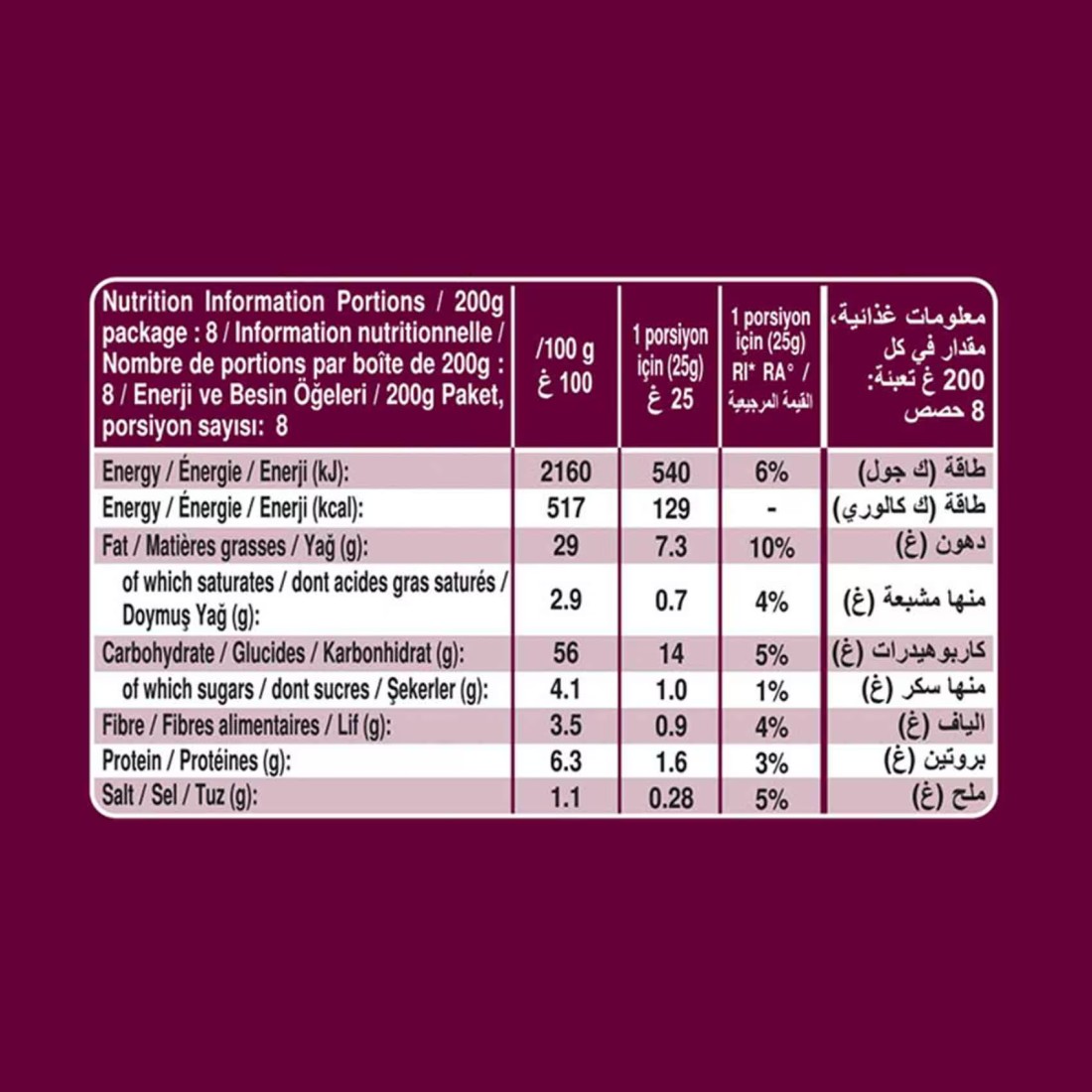 | Nutrition Information Portions / 200g package : 8 / Information nutritionnelle / Nombre de portions par boîte de 200g : 8 / Enerji ve Besin Öğeleri / 200g Paket, porsiyon sayısı: 8 | /100 g 100 غ | 1 porsiyon için (25g) 25 غ | 1 porsiyon için (25g) RI* RA° / القيمة المرجعية | معلومات غذائية، مقدار في كل 200 غ تعبئة: 8 حصص |
|---|---|---|---|---|
| Energy / Énergie / Enerji (kJ): | 2160 | 540 | 6% | طاقة (ك جول) |
| Energy / Énergie / Enerji (kcal): | 517 | 129 | - | طاقة (ك كالوري) |
| Fat / Matières grasses / Yağ (g): | 29 | 7.3 | 10% | دهون (غ) |
| of which saturates / dont acides gras saturés / Doymuş Yağ (g): | 2.9 | 0.7 | 4% | منها مشبعة (غ) |
| Carbohydrate / Glucides / Karbonhidrat (g): | 56 | 14 | 5% | كاربوهيدرات (غ) |
| of which sugars / dont sucres / Şekerler (g): | 4.1 | 1.0 | 1% | منها سكر (غ) |
| Fibre / Fibres alimentaires / Lif (g): | 3.5 | 0.9 | 4% | الياف (غ) |
| Protein / Protéines (g): | 6.3 | 1.6 | 3% | بروتين (غ) |
| Salt / Sel / Tuz (g): | 1.1 | 0.28 | 5% | ملح (غ) |